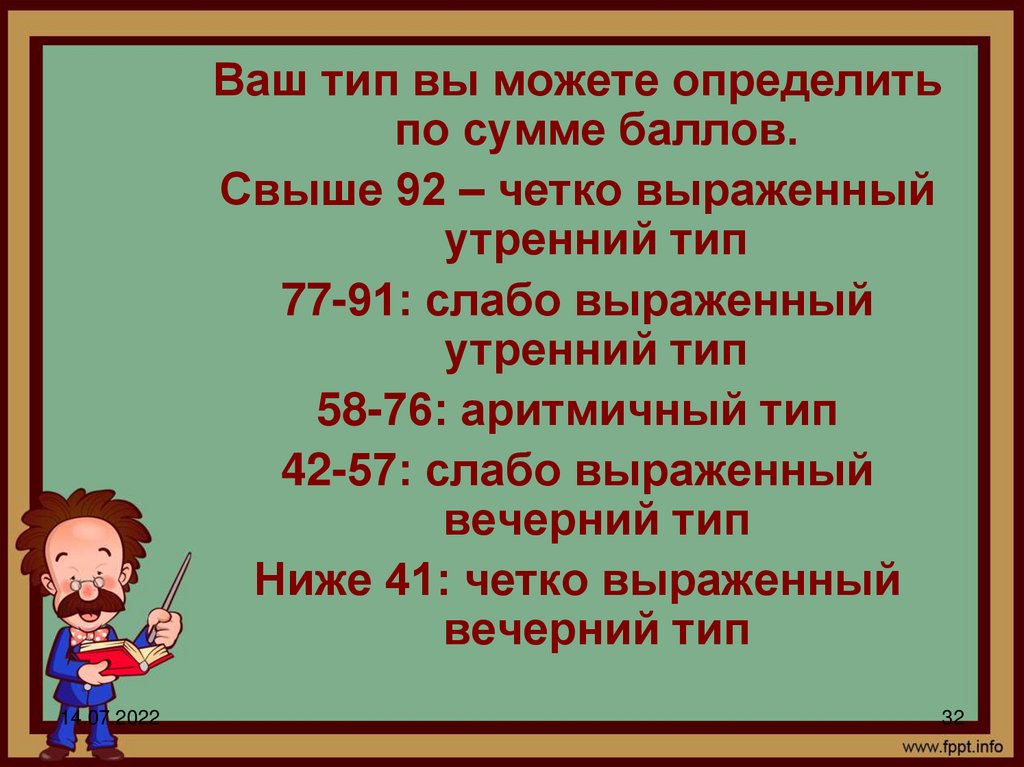 Ваш тип вы можете определить по сумме баллов.

Свыше 92 – четко выраженный утренний тип

77-91: слабо выраженный утренний тип

58-76: аритмичный тип

42-57: слабо выраженный вечерний тип

Ниже 41: четко выраженный вечерний тип

14.07.2022

32

www.fppt.info